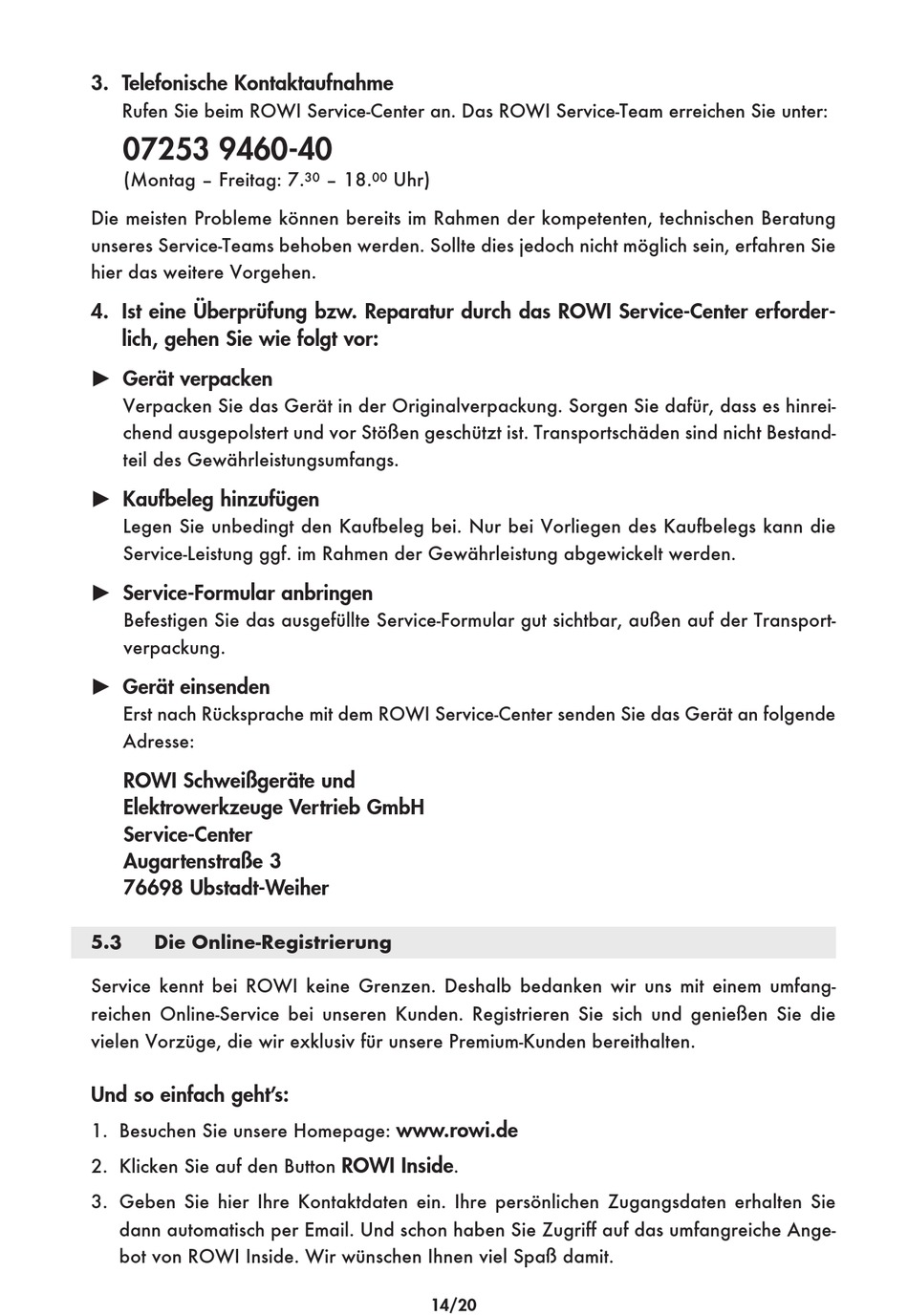 3. Telefonische Kontaktaufnahme
Rufen Sie beim ROWI Service-Center an. Das ROWI Service-Team erreichen Sie unter:

07253 9460-40
(Montag – Freitag: 7.$^{30}$ – 18.$^{00}$ Uhr)

Die meisten Probleme können bereits im Rahmen der kompetenten, technischen Beratung unseres Service-Teams behoben werden. Sollte dies jedoch nicht möglich sein, erfahren Sie hier das weitere Vorgehen.

4. Ist eine Überprüfung bzw. Reparatur durch das ROWI Service-Center erforderlich, gehen Sie wie folgt vor:

► Gerät verpacken
Verpacken Sie das Gerät in der Originalverpackung. Sorgen Sie dafür, dass es hinreichend ausgepolstert und vor Stößen geschützt ist. Transportschäden sind nicht Bestandteil des Gewährleistungsumfangs.

► Kaufbeleg hinzufügen
Legen Sie unbedingt den Kaufbeleg bei. Nur bei Vorliegen des Kaufbelegs kann die Service-Leistung ggf. im Rahmen der Gewährleistung abgewickelt werden.

► Service-Formular anbringen
Befestigen Sie das ausgefüllte Service-Formular gut sichtbar, außen auf der Transportverpackung.

► Gerät einsenden
Erst nach Rücksprache mit dem ROWI Service-Center senden Sie das Gerät an folgende Adresse:

ROWI Schweißgeräte und
Elektrowerkzeuge Vertrieb GmbH
Service-Center
Augartenstraße 3
76698 Ubstadt-Weiher

5.3 Die Online-Registrierung

Service kennt bei ROWI keine Grenzen. Deshalb bedanken wir uns mit einem umfangreichen Online-Service bei unseren Kunden. Registrieren Sie sich und genießen Sie die vielen Vorzüge, die wir exklusiv für unsere Premium-Kunden bereithalten.

Und so einfach geht's:
1. Besuchen Sie unsere Homepage: www.rowi.de
2. Klicken Sie auf den Button ROWI Inside.
3. Geben Sie hier Ihre Kontaktdaten ein. Ihre persönlichen Zugangsdaten erhalten Sie dann automatisch per Email. Und schon haben Sie Zugriff auf das umfangreiche Angebot von ROWI Inside. Wir wünschen Ihnen viel Spaß damit.

14/20